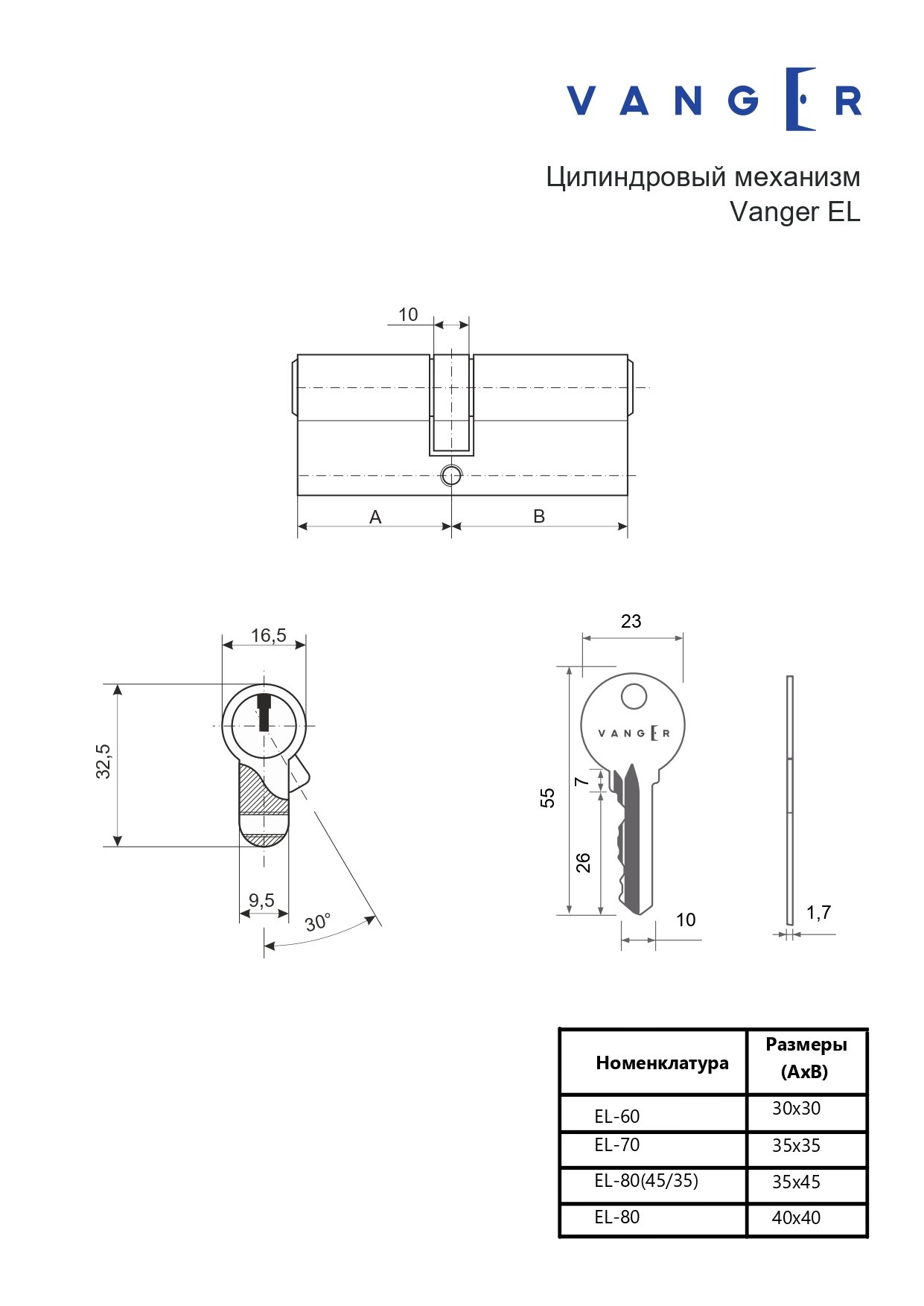 VANGER

Цилиндровый механизм
Vanger EL

10

A B

16,5

32,5

9,5

30°

23

VANGER

55

7

26

10

1,7

| Номенклатура | Размеры (AxB) |
|---|---|
| EL-60 | 30x30 |
| EL-70 | 35x35 |
| EL-80(45/35) | 35x45 |
| EL-80 | 40x40 |